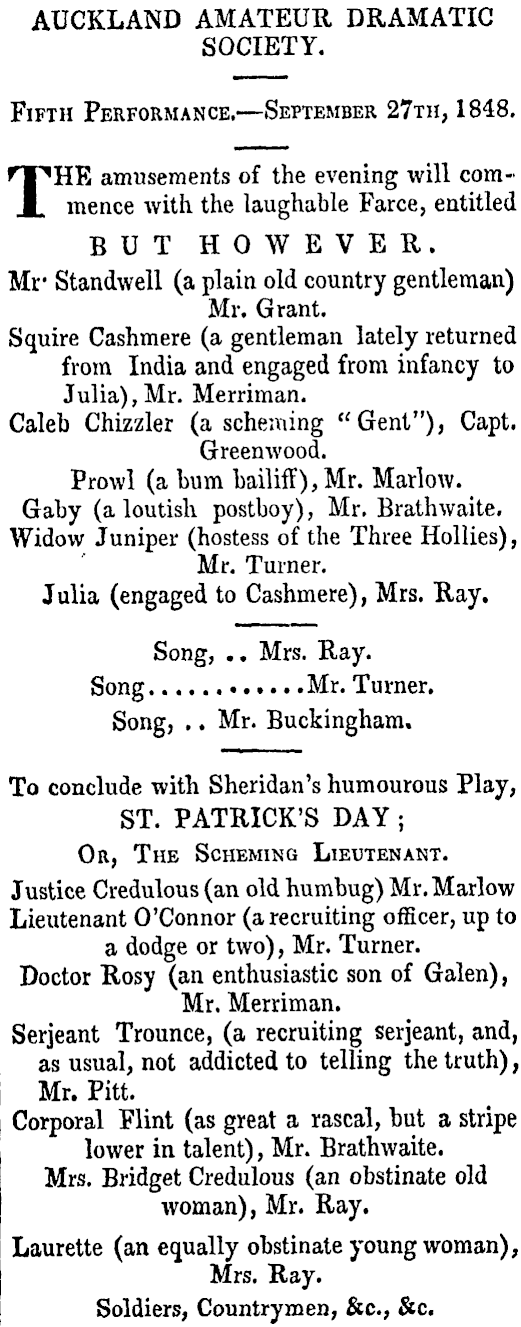 AUCKLAND AMATEUR DRAMATIC SOCIETY.

FIFTH PERFORMANCE.—SEPTEMBER 27TH, 1848.

THE amusements of the evening will commence with the laughable Farce, entitled

BUT HOWEVER.

Mr· Standwell (a plain old country gentleman) Mr. Grant.

Squire Cashmere (a gentleman lately returned from India and engaged from infancy to Julia), Mr. Merriman.

Caleb Chizzler (a scheming "Gent"), Capt. Greenwood.

Prowl (a bum bailiff), Mr. Marlow.

Gaby (a loutish postboy), Mr. Brathwaite.

Widow Juniper (hostess of the Three Hollies), Mr. Turner.

Julia (engaged to Cashmere), Mrs. Ray.

Song, .. Mrs. Ray.

Song............Mr. Turner.

Song, .. Mr. Buckingham.

To conclude with Sheridan's humourous Play,

ST. PATRICK'S DAY;

OR, THE SCHEMING LIEUTENANT.

Justice Credulous (an old humbug) Mr. Marlow

Lieutenant O'Connor (a recruiting officer, up to a dodge or two), Mr. Turner.

Doctor Rosy (an enthusiastic son of Galen), Mr. Merriman.

Serjeant Trounce, (a recruiting serjeant, and, as usual, not addicted to telling the truth), Mr. Pitt.

Corporal Flint (as great a rascal, but a stripe lower in talent), Mr. Brathwaite.

Mrs. Bridget Credulous (an obstinate old woman), Mr. Ray.

Laurette (an equally obstinate young woman), Mrs. Ray.

Soldiers, Countrymen, &c., &c.